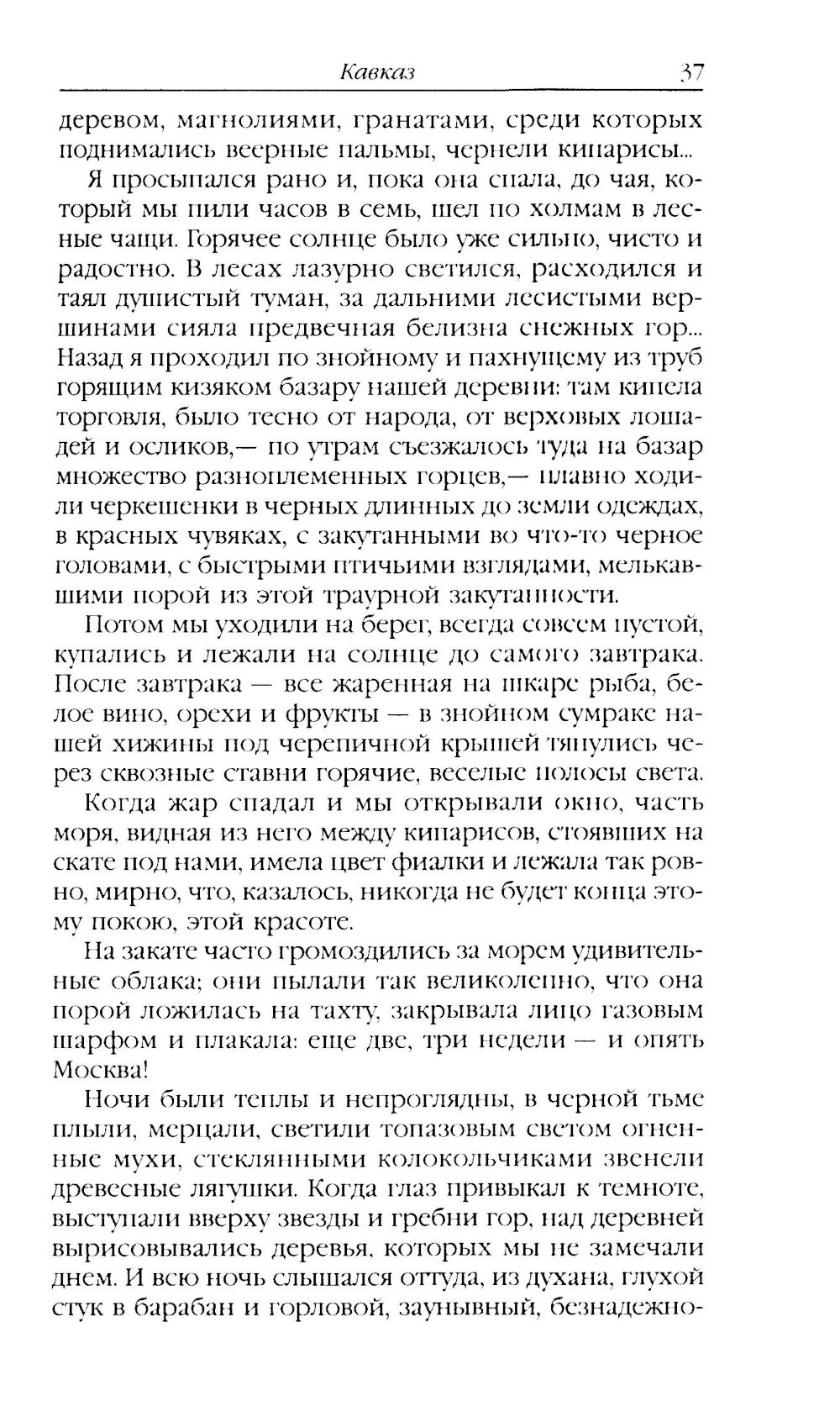 Кавказ 37

деревом, магнолиями, гранатами, среди которых поднимались веерные пальмы, чернели кипарисы...

Я просыпался рано и, пока она спала, до чая, который мы пили часов в семь, шел по холмам в лесные чащи. Горячее солнце было уже сильно, чисто и радостно. В лесах лазурно светился, расходился и таял душистый туман, за дальними лесистыми вершинами сияла предвечная белизна снежных гор... Назад я проходил по знойному и пахнущему из труб горящим кизяком базару нашей деревни: там кипела торговля, было тесно от народа, от верховых лошадей и осликов,— по утрам съезжалось туда на базар множество разноплеменных горцев,— плавно ходили черкешенки в черных длинных до земли одеждах, в красных чувяках, с закутанными во что-то черное головами, с быстрыми птичьими взглядами, мелькавшими порой из этой траурной закутанности.

Потом мы уходили на берег, всегда совсем пустой, купались и лежали на солнце до самого завтрака. После завтрака — все жаренная на шкаре рыба, белое вино, орехи и фрукты — в знойном сумраке нашей хижины под черепичной крышей тянулись через сквозные ставни горячие, веселые полосы света.

Когда жар спадал и мы открывали окно, часть моря, видная из него между кипарисов, стоявших на скате под нами, имела цвет фиалки и лежала так ровно, мирно, что, казалось, никогда не будет конца этому покою, этой красоте.

На закате часто громоздились за морем удивительные облака; они пылали так великолепно, что она порой ложилась на тахту, закрывала лицо газовым шарфом и плакала: еще две, три недели — и опять Москва!

Ночи были теплы и непроглядны, в черной тьме плыли, мерцали, светили топазовым светом огненные мухи, стеклянными колокольчиками звенели древесные лягушки. Когда глаз привыкал к темноте, выступали вверху звезды и гребни гор, над деревней вырисовывались деревья, которых мы не замечали днем. И всю ночь слышался оттуда, из духана, глухой стук в барабан и горловой, заунывный, безнадежно-